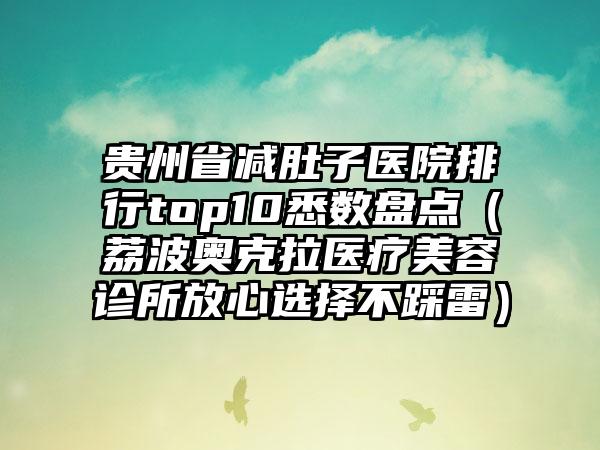 贵州省减肚子医院排行top10悉数盘点（荔波奥克拉医疗美容诊所放心选择不踩雷）